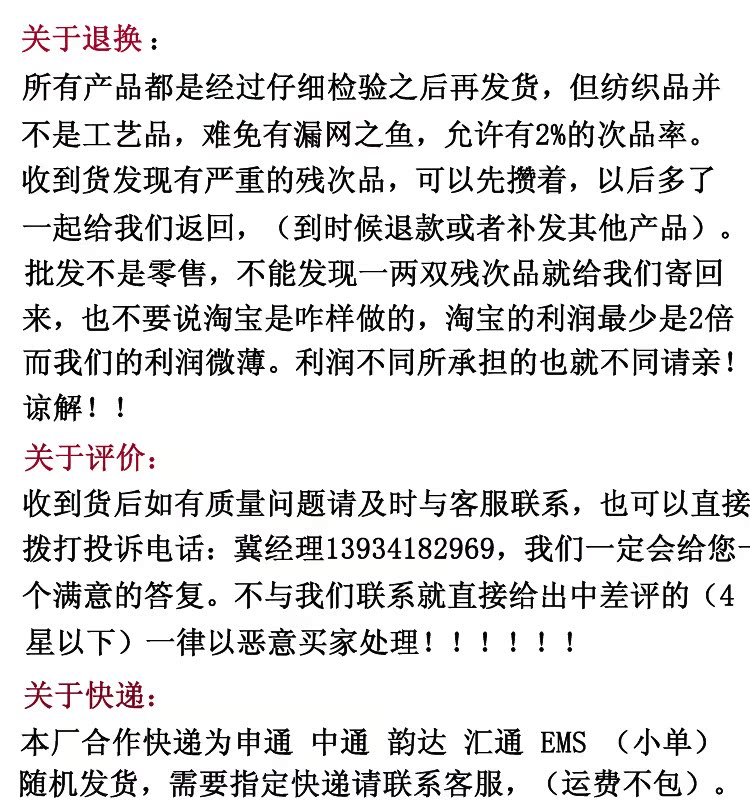 关于退换：
所有产品都是经过仔细检验之后再发货，但纺织品并不是工艺品，难免有漏网之鱼，允许有2%的次品率。收到货发现有严重的残次品，可以先攒着，以后多了一起给我们返回，（到时候退款或者补发其他产品）。批发不是零售，不能发现一两双残次品就给我们寄回来，也不要说淘宝是咋样做的，淘宝的利润最少是2倍而我们的利润微薄。利润不同所承担的也就不同请亲！谅解！！

关于评价：
收到货后如有质量问题请及时与客服联系，也可以直接拨打投诉电话：冀经理13934182969，我们一定会给您一个满意的答复。不与我们联系就直接给出中差评的（4星以下）一律以恶意买家处理！！！！！！！

关于快递：
本厂合作快递为申通 中通 韵达 汇通 EMS （小单）随机发货，需要指定快递请联系客服，（运费不包）。